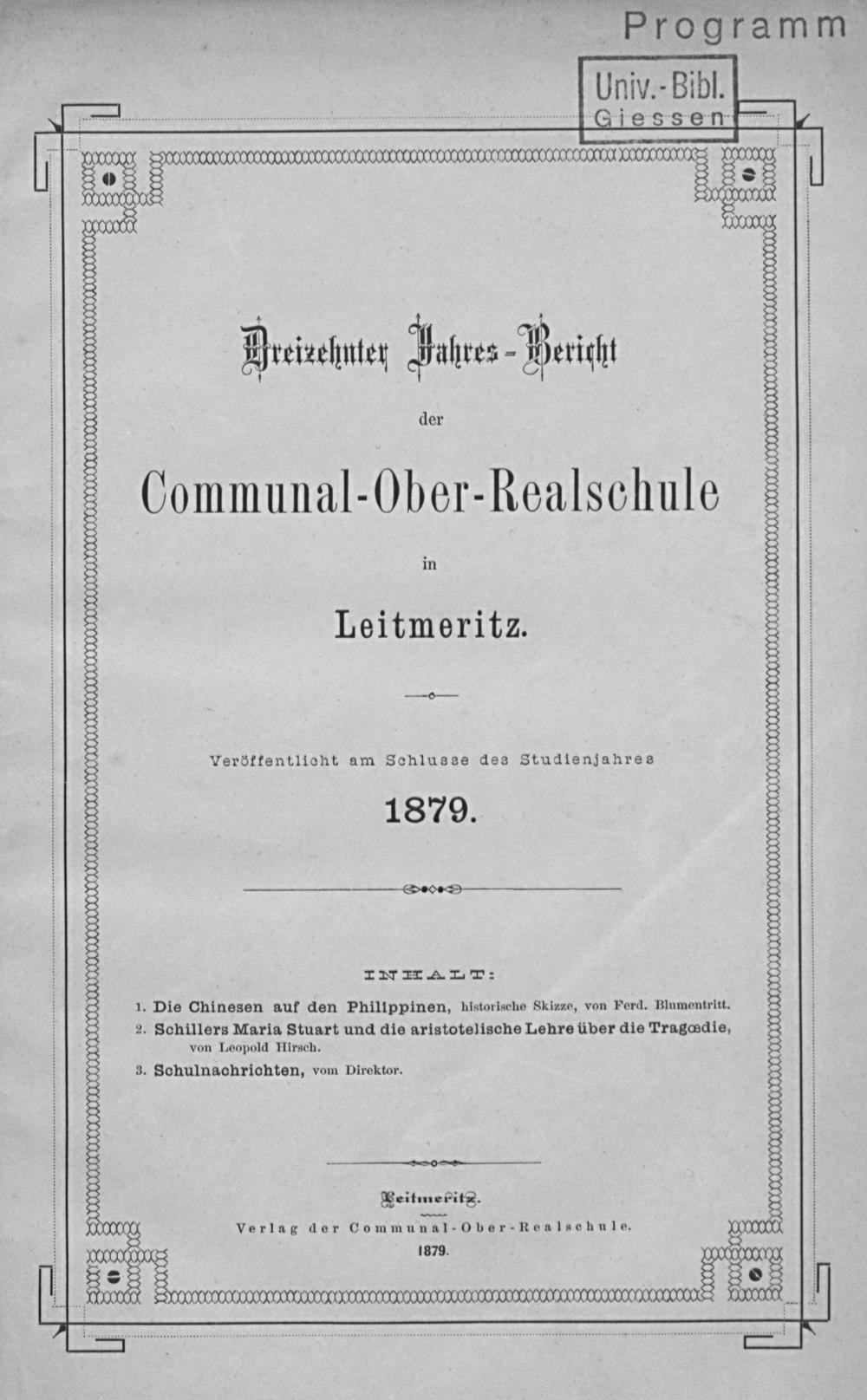 Programm

Univ.-Bibl.
Giessen

Dreizehnter Jahres-Bericht

der

Communal-Ober-Realschule

in

Leitmeritz.

Veröffentlicht am Schlusse des Studienjahres

1879.

INHALT:

1. Die Chinesen auf den Philippinen, historische Skizze, von Ferd. Blumentritt.
2. Schillers Maria Stuart und die aristotelische Lehre über die Tragœdie, von Leopold Hirsch.
3. Schulnachrichten, vom Direktor.

Leitmeritz.

Verlag der Communal-Ober-Realschule.

1879.